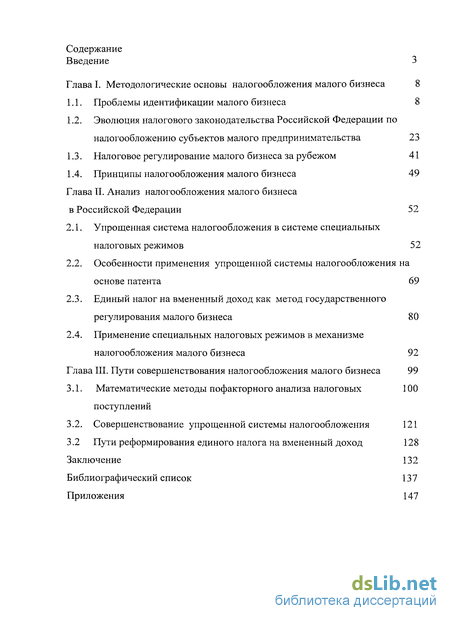 Содержание
Введение 3

Глава I. Методологические основы налогообложения малого бизнеса 8

1.1. Проблемы идентификации малого бизнеса 8

1.2. Эволюция налогового законодательства Российской Федерации по налогообложению субъектов малого предпринимательства 23

1.3. Налоговое регулирование малого бизнеса за рубежом 41

1.4. Принципы налогообложения малого бизнеса 49

Глава II. Анализ налогообложения малого бизнеса в Российской Федерации 52

2.1. Упрощенная система налогообложения в системе специальных налоговых режимов 52

2.2. Особенности применения упрощенной системы налогообложения на основе патента 69

2.3. Единый налог на вмененный доход как метод государственного регулирования малого бизнеса 80

2.4. Применение специальных налоговых режимов в механизме налогообложения малого бизнеса 92

Глава III. Пути совершенствования налогообложения малого бизнеса 99

3.1. Математические методы пофакторного анализа налоговых поступлений 100

3.2. Совершенствование упрощенной системы налогообложения 121

3.2 Пути реформирования единого налога на вмененный доход 128

Заключение 132

Библиографический список 137

Приложения 147

dsLib.net
библиотека диссертаций